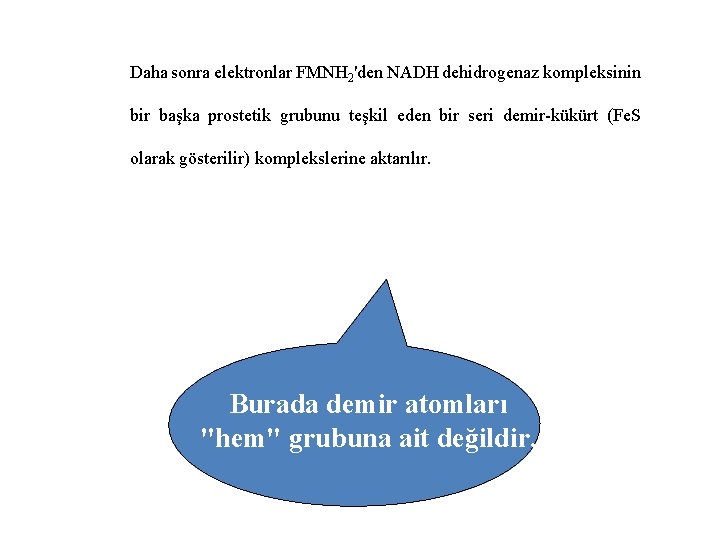 Daha sonra elektronlar $FMNH_2$'den NADH dehidrogenaz kompleksinin bir başka prostetik grubunu teşkil eden bir seri demir-kükürt (FeS olarak gösterilir) komplekslerine aktarılır.

Burada demir atomları "hem" grubuna ait değildir.